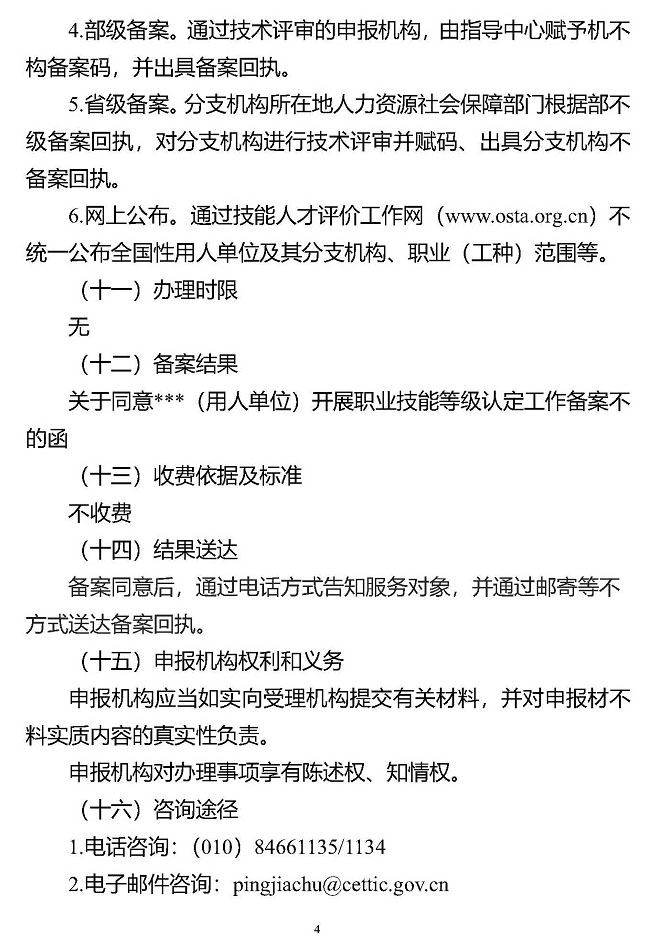 4.部级备案。通过技术评审的申报机构，由指导中心赋予机不构备案码，并出具备案回执。

5.省级备案。分支机构所在地人力资源社会保障部门根据部不级备案回执，对分支机构进行技术评审并赋码、出具分支机构不备案回执。

6.网上公布。通过技能人才评价工作网（www.osta.org.cn）不统一公布全国性用人单位及其分支机构、职业（工种）范围等。

（十一）办理时限

无

（十二）备案结果

关于同意***（用人单位）开展职业技能等级认定工作备案不的函

（十三）收费依据及标准

不收费

（十四）结果送达

备案同意后，通过电话方式告知服务对象，并通过邮寄等不方式送达备案回执。

（十五）申报机构权利和义务

申报机构应当如实向受理机构提交有关材料，并对申报材不料实质内容的真实性负责。

申报机构对办理事项享有陈述权、知情权。

（十六）咨询途径

1.电话咨询：（010）84661135/1134

2.电子邮件咨询：pingjiachu@cettic.gov.cn

4